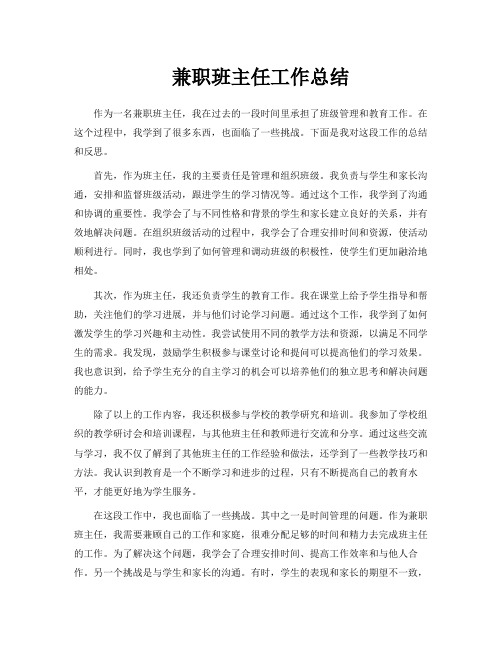 兼职班主任工作总结

作为一名兼职班主任，我在过去的一段时间里承担了班级管理和教育工作。在这个过程中，我学到了很多东西，也面临了一些挑战。下面是我对这段工作的总结和反思。

首先，作为班主任，我的主要责任是管理和组织班级。我负责与学生和家长沟通，安排和监督班级活动，跟进学生的学习情况等。通过这个工作，我学到了沟通和协调的重要性。我学会了与不同性格和背景的学生和家长建立良好的关系，并有效地解决问题。在组织班级活动的过程中，我学会了合理安排时间和资源，使活动顺利进行。同时，我也学到了如何管理和调动班级的积极性，使学生们更加融洽地相处。

其次，作为班主任，我还负责学生的教育工作。我在课堂上给予学生指导和帮助，关注他们的学习进展，并与他们讨论学习问题。通过这个工作，我学到了如何激发学生的学习兴趣和主动性。我尝试使用不同的教学方法和资源，以满足不同学生的需求。我发现，鼓励学生积极参与课堂讨论和提问可以提高他们的学习效果。我也意识到，给予学生充分的自主学习的机会可以培养他们的独立思考和解决问题的能力。

除了以上的工作内容，我还积极参与学校的教学研究和培训。我参加了学校组织的教学研讨会和培训课程，与其他班主任和教师进行交流和分享。通过这些交流与学习，我不仅了解到了其他班主任的工作经验和做法，还学到了一些教学技巧和方法。我认识到教育是一个不断学习和进步的过程，只有不断提高自己的教育水平，才能更好地为学生服务。

在这段工作中，我也面临了一些挑战。其中之一是时间管理的问题。作为兼职班主任，我需要兼顾自己的工作和家庭，很难分配足够的时间和精力去完成班主任的工作。为了解决这个问题，我学会了合理安排时间、提高工作效率和与他人合作。另一个挑战是与学生和家长的沟通。有时，学生的表现和家长的期望不一致，